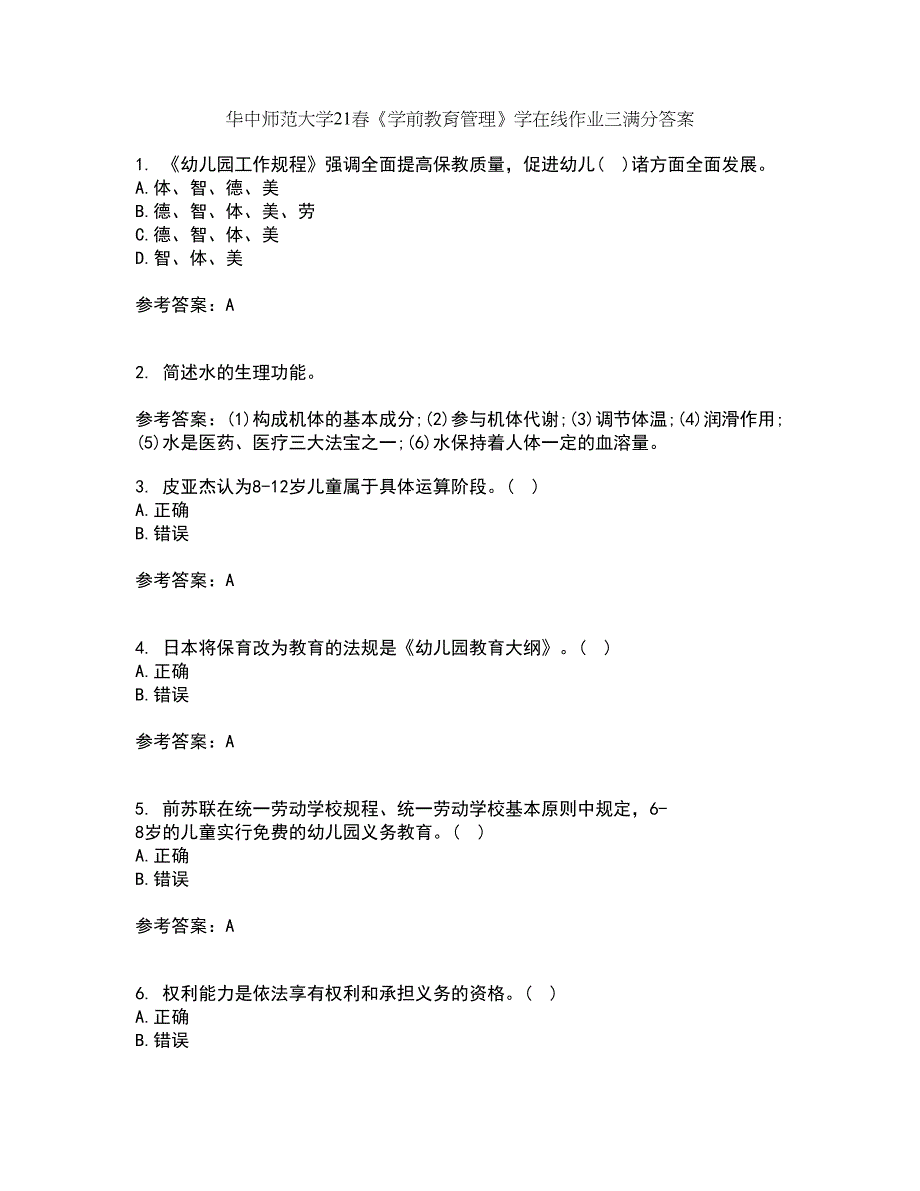 华中师范大学21春《学前教育管理》学在线作业三满分答案

1. 《幼儿园工作规程》强调全面提高保教质量，促进幼儿（ ）诸方面全面发展。
A.体、智、德、美
B.德、智、体、美、劳
C.德、智、体、美
D.智、体、美

参考答案：A

2. 简述水的生理功能。

参考答案：(1)构成机体的基本成分;(2)参与机体代谢;(3)调节体温;(4)润滑作用;(5)水是医药、医疗三大法宝之一;(6)水保持着人体一定的血溶量。

3. 皮亚杰认为8-12岁儿童属于具体运算阶段。（ ）
A.正确
B.错误

参考答案：A

4. 日本将保育改为教育的法规是《幼儿园教育大纲》。（ ）
A.正确
B.错误

参考答案：A

5. 前苏联在统一劳动学校规程、统一劳动学校基本原则中规定，6-8岁的儿童实行免费的幼儿园义务教育。（ ）
A.正确
B.错误

参考答案：A

6. 权利能力是依法享有权利和承担义务的资格。（ ）
A.正确
B.错误